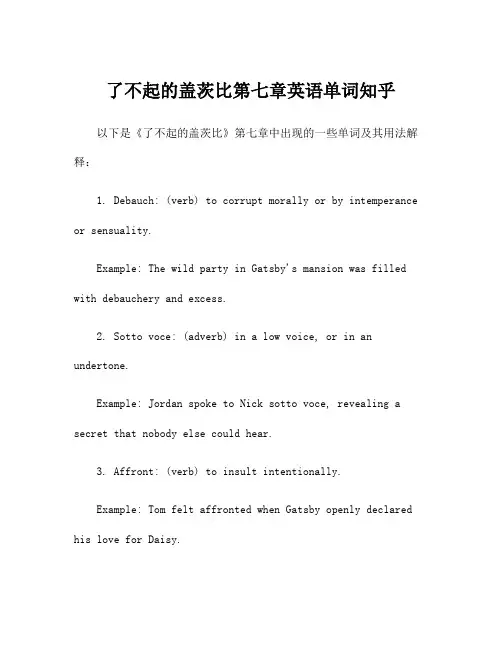 了不起的盖茨比第七章英语单词知乎

以下是《了不起的盖茨比》第七章中出现的一些单词及其用法解释：

1. Debauch: (verb) to corrupt morally or by intemperance or sensuality.

Example: The wild party in Gatsby's mansion was filled with debauchery and excess.

2. Sotto voce: (adverb) in a low voice, or in an undertone.

Example: Jordan spoke to Nick sotto voce, revealing a secret that nobody else could hear.

3. Affront: (verb) to insult intentionally.

Example: Tom felt affronted when Gatsby openly declared his love for Daisy.